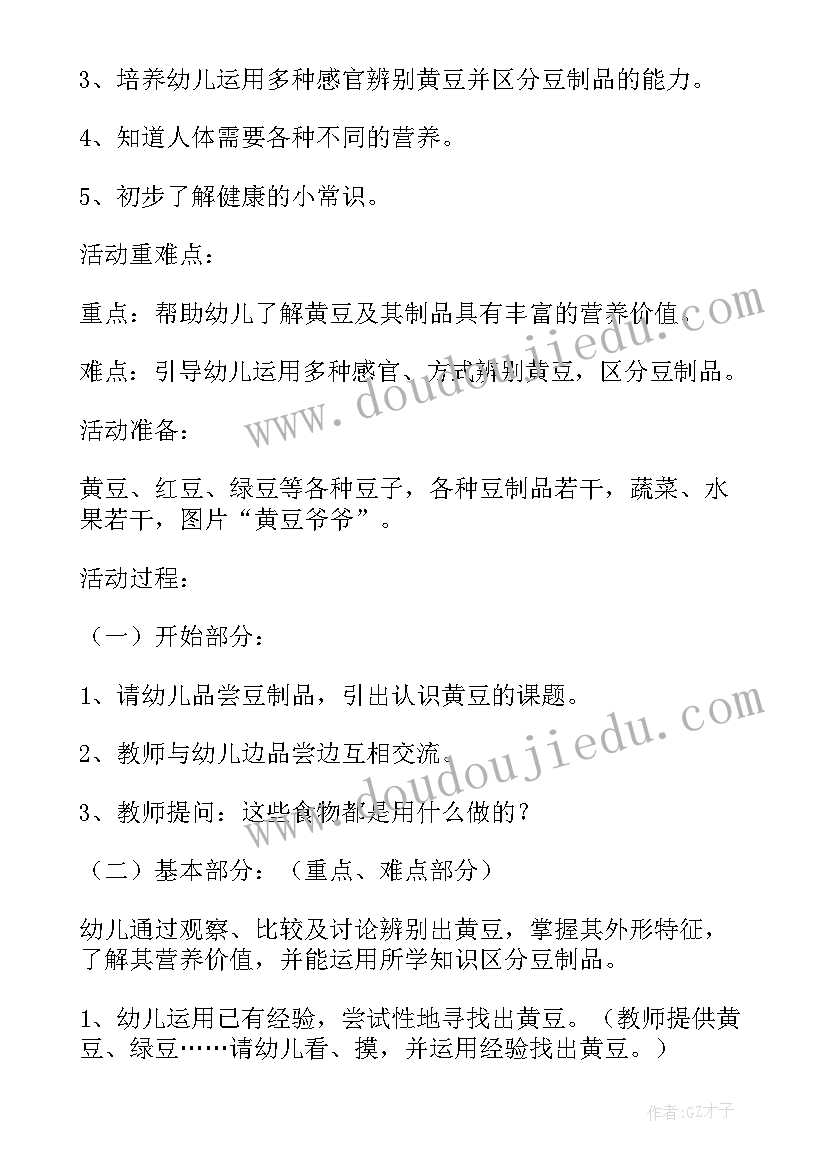 3、培养幼儿运用多种感官辨别黄豆并区分豆制品的能力。

4、知道人体需要各种不同的营养。

5、初步了解健康的小常识。

活动重难点：

重点：帮助幼儿了解黄豆及其制品具有丰富的营养价值。

难点：引导幼儿运用多种感官、方式辨别黄豆，区分豆制品。

活动准备：

黄豆、红豆、绿豆等各种豆子，各种豆制品若干，蔬菜、水果若干，图片“黄豆爷爷”。

活动过程：

（一）开始部分：

1、请幼儿品尝豆制品，引出认识黄豆的课题。

2、教师与幼儿边品尝边互相交流。

3、教师提问：这些食物都是用什么做的？

（二）基本部分：（重点、难点部分）

幼儿通过观察、比较及讨论辨别出黄豆，掌握其外形特征，了解其营养价值，并能运用所学知识区分豆制品。

1、幼儿运用已有经验，尝试性地寻找出黄豆。（教师提供黄豆、绿豆……请幼儿看、摸，并运用经验找出黄豆。）

www.doudoujiedu.com

www.doudoujiedu.com

作者：GZ才子